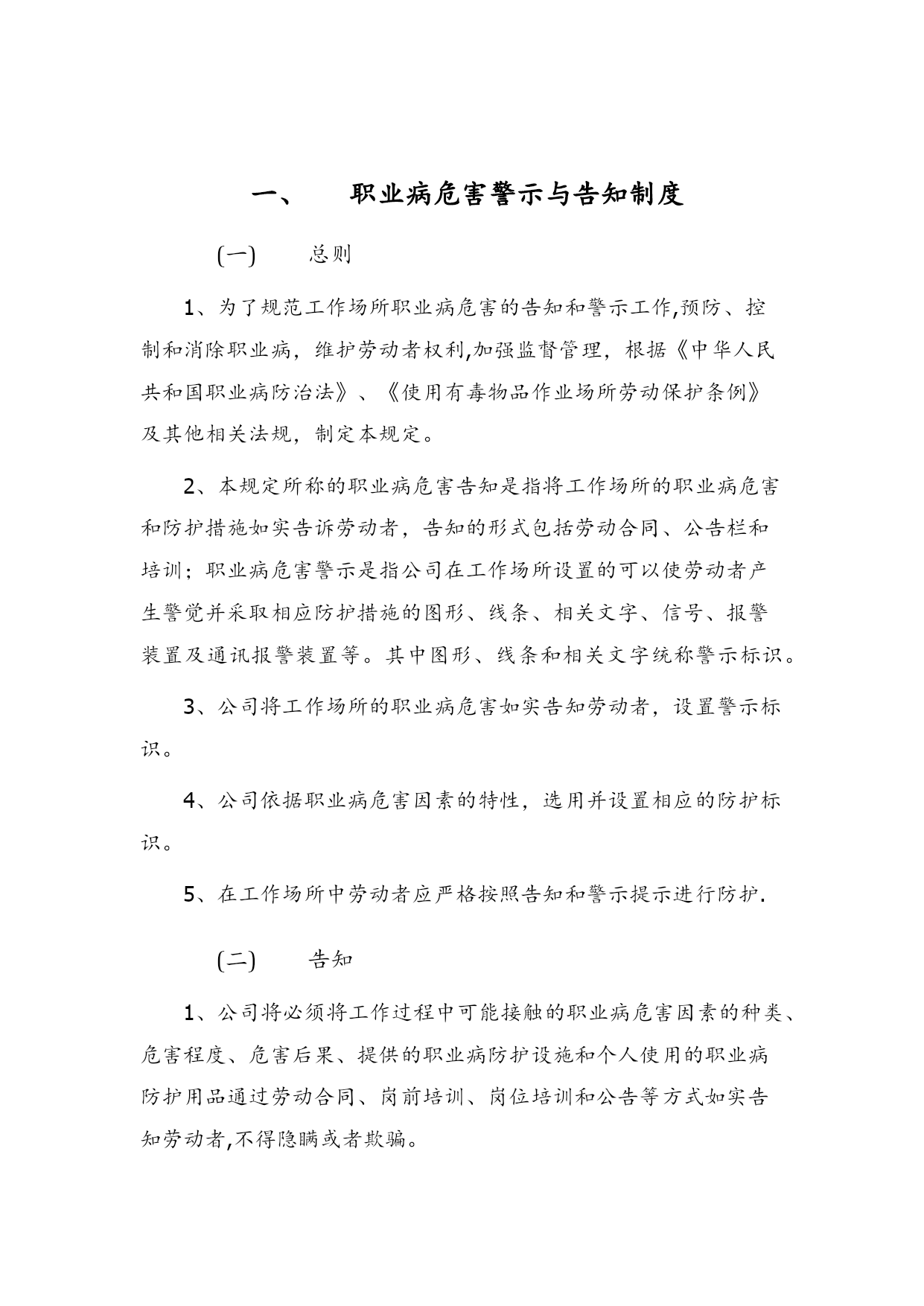 一、 职业病危害警示与告知制度

(一) 总则

1、为了规范工作场所职业病危害的告知和警示工作,预防、控制和消除职业病，维护劳动者权利,加强监督管理，根据《中华人民共和国职业病防治法》、《使用有毒物品作业场所劳动保护条例》及其他相关法规，制定本规定。

2、本规定所称的职业病危害告知是指将工作场所的职业病危害和防护措施如实告诉劳动者，告知的形式包括劳动合同、公告栏和培训；职业病危害警示是指公司在工作场所设置的可以使劳动者产生警觉并采取相应防护措施的图形、线条、相关文字、信号、报警装置及通讯报警装置等。其中图形、线条和相关文字统称警示标识。

3、公司将工作场所的职业病危害如实告知劳动者，设置警示标识。

4、公司依据职业病危害因素的特性，选用并设置相应的防护标识。

5、在工作场所中劳动者应严格按照告知和警示提示进行防护.

(二) 告知

1、公司将必须将工作过程中可能接触的职业病危害因素的种类、危害程度、危害后果、提供的职业病防护设施和个人使用的职业病防护用品通过劳动合同、岗前培训、岗位培训和公告等方式如实告知劳动者,不得隐瞒或者欺骗。